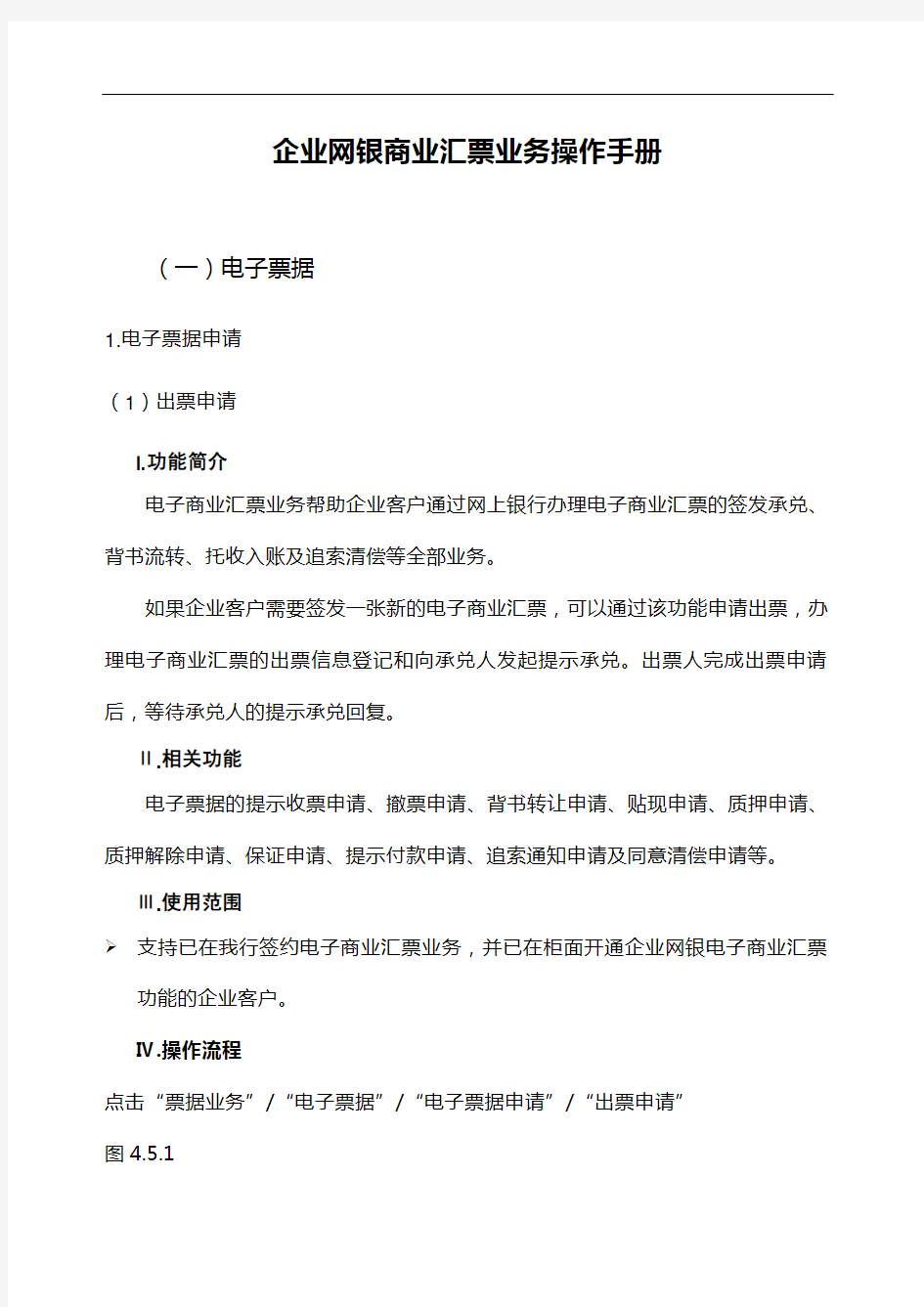 企业网银商业汇票业务操作手册

（一）电子票据

1.电子票据申请

（1）出票申请

I.功能简介

电子商业汇票业务帮助企业客户通过网上银行办理电子商业汇票的签发承兑、背书流转、托收入账及追索清偿等全部业务。

如果企业客户需要签发一张新的电子商业汇票，可以通过该功能申请出票，办理电子商业汇票的出票信息登记和向承兑人发起提示承兑。出票人完成出票申请后，等待承兑人的提示承兑回复。

II.相关功能

电子票据的提示收票申请、撤票申请、背书转让申请、贴现申请、质押申请、质押解除申请、保证申请、提示付款申请、追索通知申请及同意清偿申请等。

III.使用范围

➢ 支持已在我行签约电子商业汇票业务，并已在柜面开通企业网银电子商业汇票功能的企业客户。

IV.操作流程

点击“票据业务”/“电子票据”/“电子票据申请”/“出票申请”

图 4.5.1